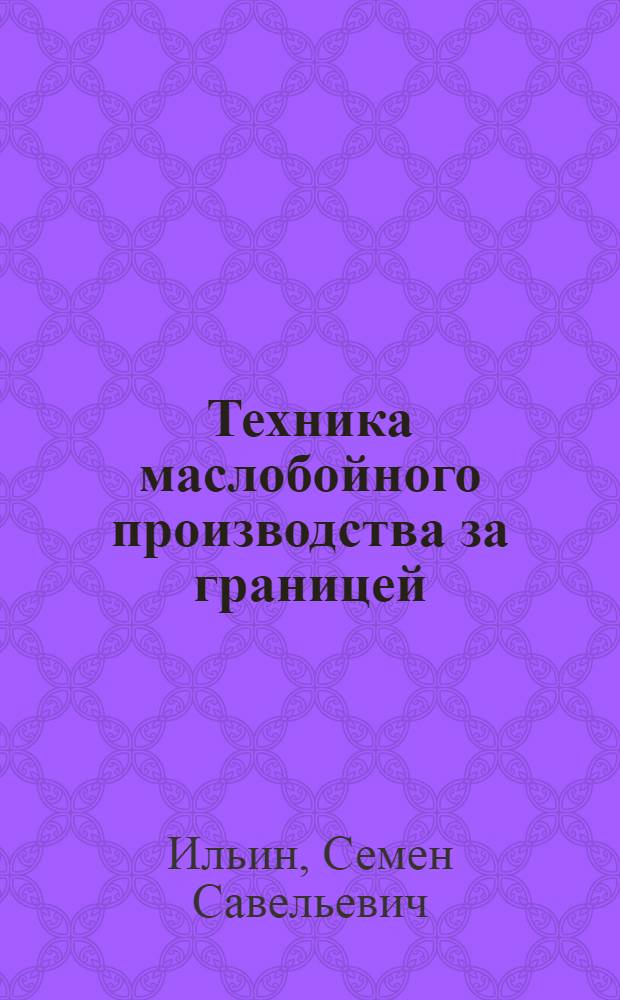 Техника маслобойного производства за границей

Ильин, Семен Савельевич